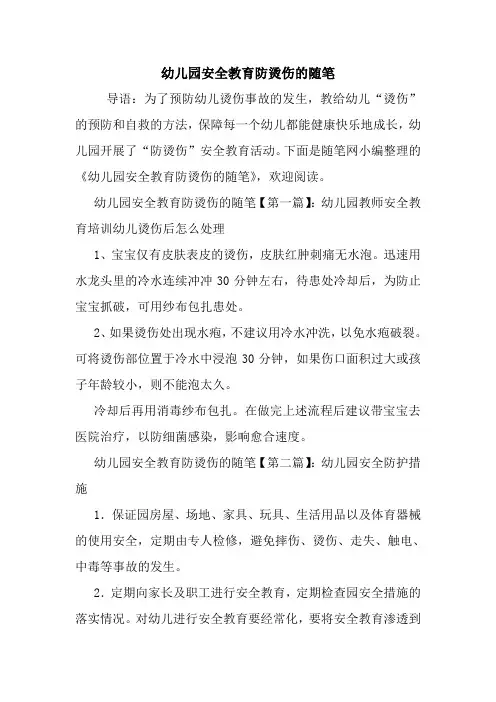 幼儿园安全教育防烫伤的随笔

导语：为了预防幼儿烫伤事故的发生，教给幼儿“烫伤”的预防和自救的方法，保障每一个幼儿都能健康快乐地成长，幼儿园开展了“防烫伤”安全教育活动。下面是随笔网小编整理的《幼儿园安全教育防烫伤的随笔》，欢迎阅读。

幼儿园安全教育防烫伤的随笔【第一篇】：幼儿园教师安全教育培训幼儿烫伤后怎么处理

1、宝宝仅有皮肤表皮的烫伤，皮肤红肿刺痛无水泡。迅速用水龙头里的冷水连续冲冲 30 分钟左右，待患处冷却后，为防止宝宝抓破，可用纱布包扎患处。

2、如果烫伤处出现水疱，不建议用冷水冲洗，以免水疱破裂。可将烫伤部位置于冷水中浸泡 30 分钟，如果伤口面积过大或孩子年龄较小，则不能泡太久。

冷却后再用消毒纱布包扎。在做完上述流程后建议带宝宝去医院治疗，以防细菌感染，影响愈合速度。

幼儿园安全教育防烫伤的随笔【第二篇】：幼儿园安全防护措施

1．保证园房屋、场地、家具、玩具、生活用品以及体育器械的使用安全，定期由专人检修，避免摔伤、烫伤、走失、触电、中毒等事故的发生。

2．定期向家长及职工进行安全教育，定期检查园安全措施的落实情况。对幼儿进行安全教育要经常化，要将安全教育渗透到